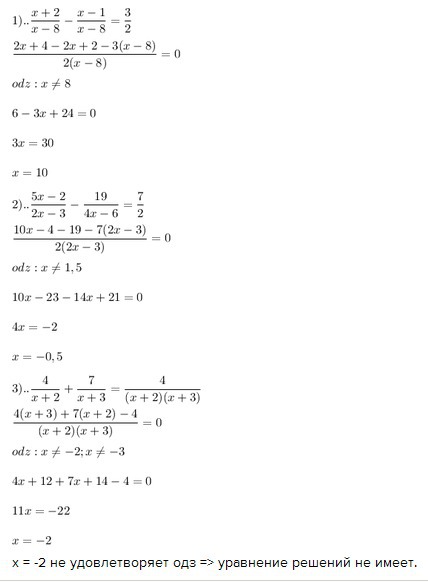 $1)..\frac{x+2}{x-8}-\frac{x-1}{x-8}=\frac{3}{2}$

$\frac{2x+4-2x+2-3(x-8)}{2(x-8)}=0$

$odz: x\neq 8$

$6-3x+24=0$

$3x=30$

$x=10$

$2)..\frac{5x-2}{2x-3}-\frac{19}{4x-6}=\frac{7}{2}$

$\frac{10x-4-19-7(2x-3)}{2(2x-3)}=0$

$odz: x\neq 1,5$

$10x-23-14x+21=0$

$4x=-2$

$x=-0,5$

$3)..\frac{4}{x+2}+\frac{7}{x+3}=\frac{4}{(x+2)(x+3)}$

$\frac{4(x+3)+7(x+2)-4}{(x+2)(x+3)}=0$

$odz: x\neq -2; x\neq -3$

$4x+12+7x+14-4=0$

$11x=-22$

$x=-2$

x = -2 не удовлетворяет одз => уравнение решений не имеет.